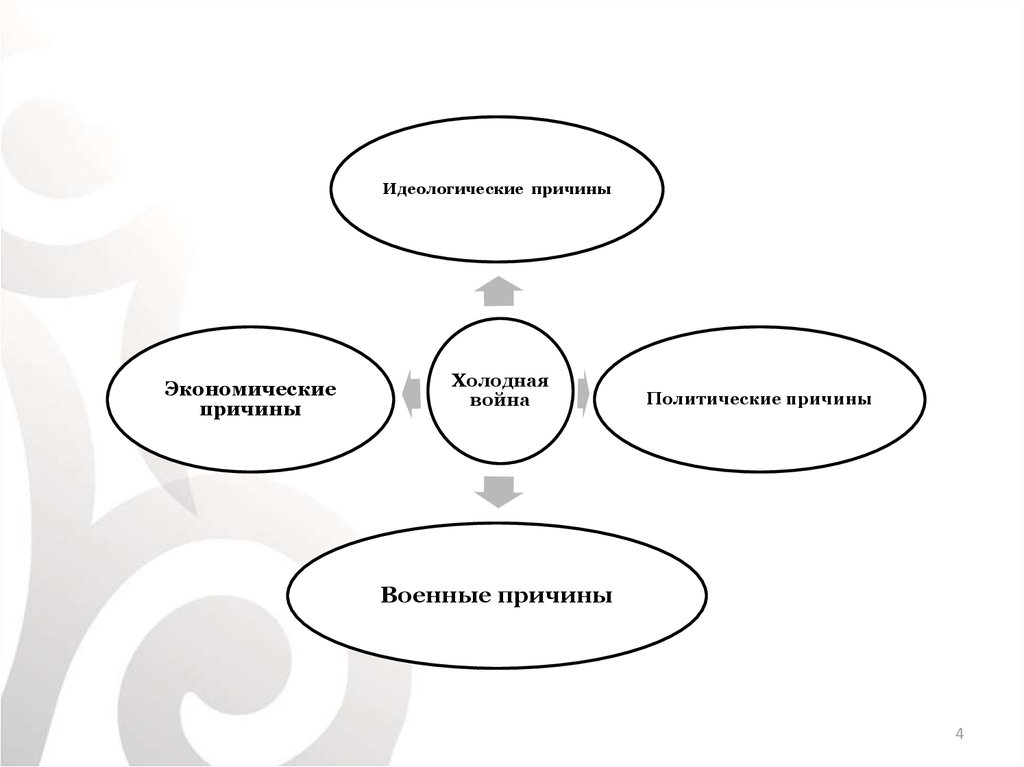 Идеологические причины

Экономические
причины

Холодная
война

Политические причины

Военные причины

4